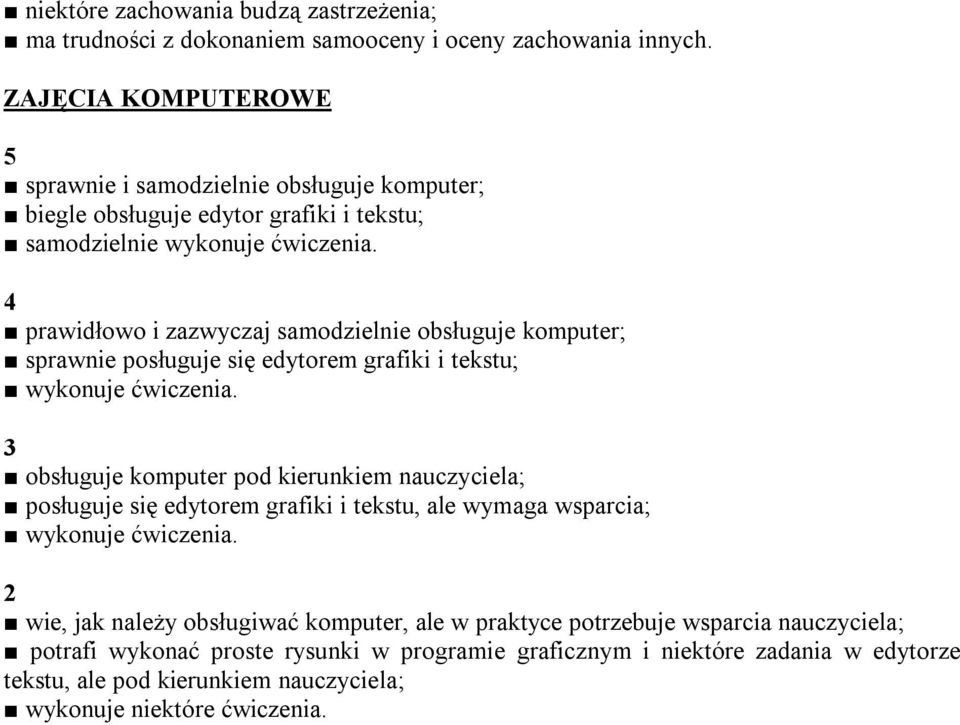 ■ niektóre zachowania budzą zastrzeżenia;
■ ma trudności z dokonaniem samooceny i oceny zachowania innych.

ZAJĘCIA KOMPUTEROWE

5
■ sprawnie i samodzielnie obsługuje komputer;
■ biegle obsługuje edytor grafiki i tekstu;
■ samodzielnie wykonuje ćwiczenia.

4
■ prawidłowo i zazwyczaj samodzielnie obsługuje komputer;
■ sprawnie posługuje się edytorem grafiki i tekstu;
■ wykonuje ćwiczenia.

3
■ obsługuje komputer pod kierunkiem nauczyciela;
■ posługuje się edytorem grafiki i tekstu, ale wymaga wsparcia;
■ wykonuje ćwiczenia.

2
■ wie, jak należy obsługiwać komputer, ale w praktyce potrzebuje wsparcia nauczyciela;
■ potrafi wykonać proste rysunki w programie graficznym i niektóre zadania w edytorze tekstu, ale pod kierunkiem nauczyciela;
■ wykonuje niektóre ćwiczenia.